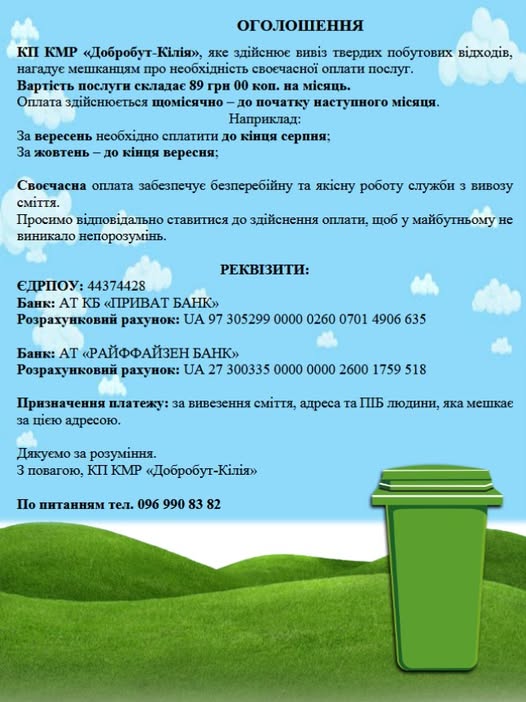 ОГОЛОШЕННЯ

КП КМР «Добробут-Кілія», яке здійснює вивіз твердих побутових відходів, нагадує мешканцям про необхідність своєчасної оплати послуг.
Вартість послуги складає 89 грн 00 коп. на місяць.
Оплата здійснюється щомісячно – до початку наступного місяця.
Наприклад:
За вересень необхідно сплатити до кінця серпня;
За жовтень – до кінця вересня;

Своєчасна оплата забезпечує безперебійну та якісну роботу служби з вивозу сміття.
Просимо відповідально ставитися до здійснення оплати, щоб у майбутньому не виникало непорозумінь.

РЕКВІЗИТИ:
ЄДРПОУ: 44374428
Банк: АТ КБ «ПРИВАТ БАНК»
Розрахунковий рахунок: UA 97 305299 0000 0260 0701 4906 635

Банк: АТ «РАЙФФАЙЗЕН БАНК»
Розрахунковий рахунок: UA 27 300335 0000 0000 2600 1759 518

Призначення платежу: за вивезення сміття, адреса та ПІБ людини, яка мешкає за цією адресою.

Дякуємо за розуміння.
З повагою, КП КМР «Добробут-Кілія»

По питанням тел. 096 990 83 82